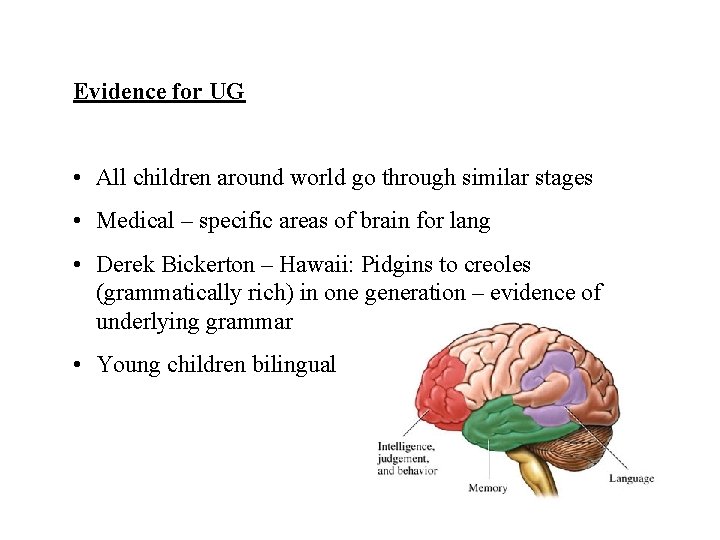 Evidence for UG

• All children around world go through similar stages

• Medical – specific areas of brain for lang

• Derek Bickerton – Hawaii: Pidgins to creoles (grammatically rich) in one generation – evidence of underlying grammar

• Young children bilingual

Intelligence, judgement, and behavior

Memory

Language